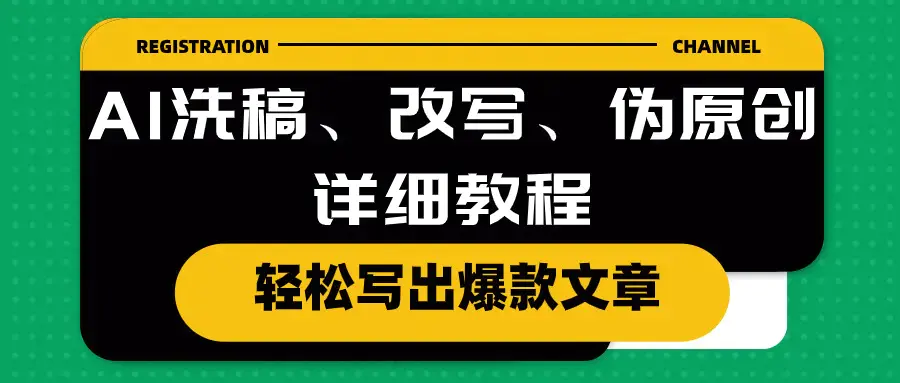 REGISTRATION CHANNEL

AI洗稿、改写、伪原创
详细教程

轻松写出爆款文章